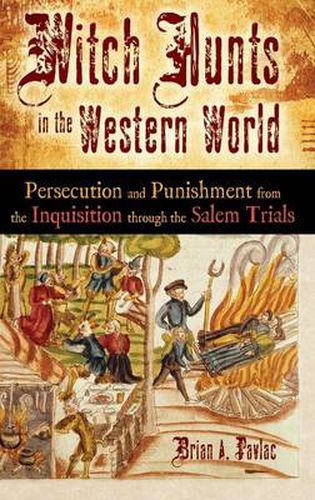 Witch Hunts in the Western World

Persecution and Punishment from the Inquisition through the Salem Trials

Brian A. Pavlac